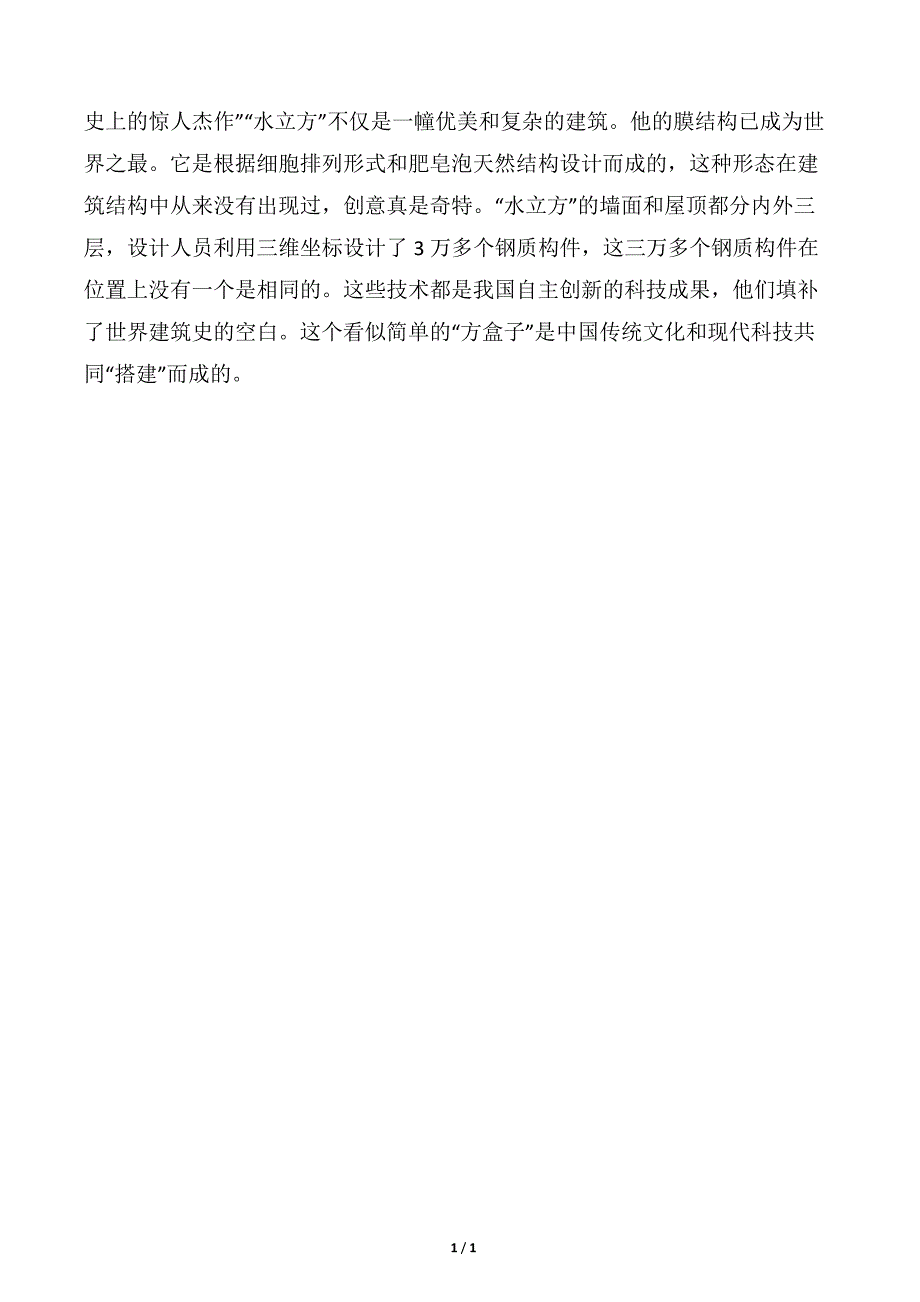 史上的惊人杰作”“水立方”不仅是一幢优美和复杂的建筑。他的膜结构已成为世界之最。它是根据细胞排列形式和肥皂泡天然结构设计而成的，这种形态在建筑结构中从来没有出现过，创意真是奇特。“水立方”的墙面和屋顶都分内外三层，设计人员利用三维坐标设计了 3 万多个钢质构件，这三万多个钢质构件在位置上没有一个是相同的。这些技术都是我国自主创新的科技成果，他们填补了世界建筑史的空白。这个看似简单的“方盒子”是中国传统文化和现代科技共同“搭建”而成的。

1 / 1